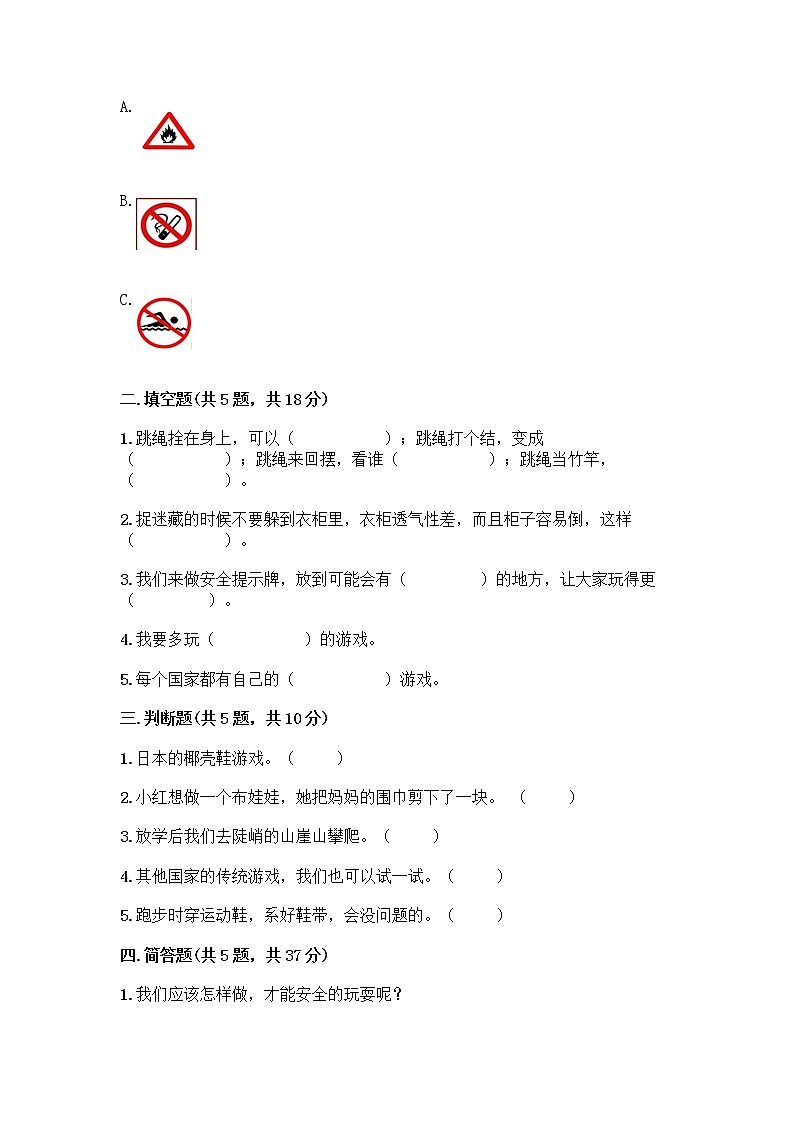 A.

B.

C.

二.填空题(共5题，共18分)

1.跳绳拴在身上，可以（　　　　　）；跳绳打个结，变成（　　　　　）；跳绳来回摆，看谁（　　　　　）；跳绳当竹竿，（　　　　　）。

2.捉迷藏的时候不要躲到衣柜里，衣柜透气性差，而且柜子容易倒，这样（　　　　　）。

3.我们来做安全提示牌，放到可能会有（　　　　）的地方，让大家玩得更（　　　　）。

4.我要多玩（　　　　　）的游戏。

5.每个国家都有自己的（　　　　　）游戏。

三.判断题(共5题，共10分)

1.日本的椰壳鞋游戏。（　　）

2.小红想做一个布娃娃，她把妈妈的围巾剪下了一块。（　　）

3.放学后我们去陡峭的山崖山攀爬。（　　）

4.其他国家的传统游戏，我们也可以试一试。（　　）

5.跑步时穿运动鞋，系好鞋带，会没问题的。（　　）

四.简答题(共5题，共37分)

1.我们应该怎样做，才能安全的玩耍呢？